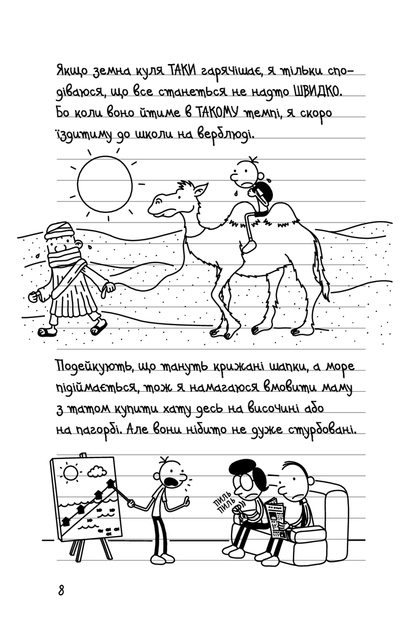 Якщо земна куля ТАКИ гарячішає, я тільки сподіваюся, що все станеться не надто ШВИДКО. Бо коли воно йтиме в ТАКОМУ темпі, я скоро їздитиму до школи на верблюді.

Подейкують, що тануть крижані шапки, а море підіймається, тож я намагаюся вмовити маму з татом купити хату десь на височині або на пагорбі. Але вони нібито не дуже стурбовані.

ПИЛЬ
ПИЛЬ

8